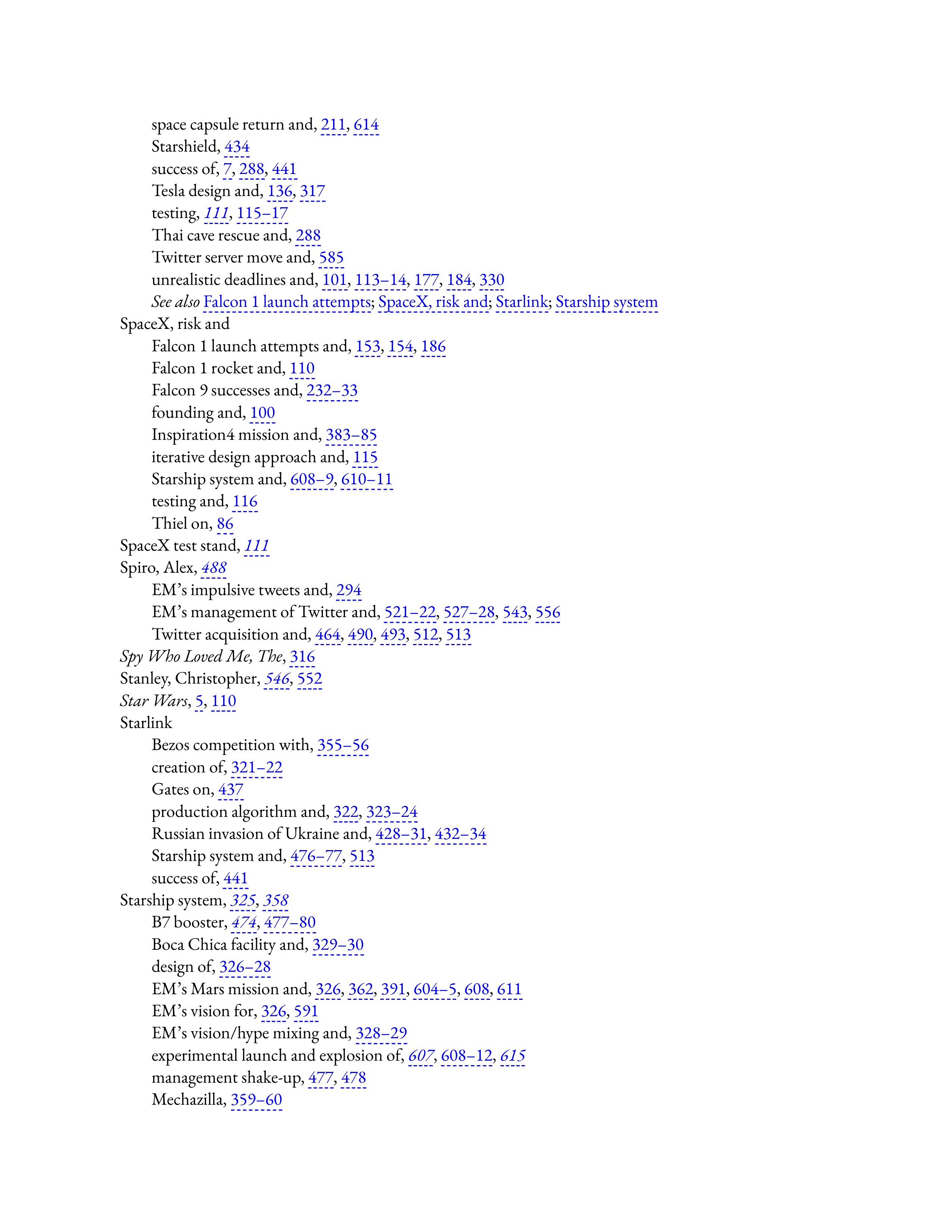 space capsule return and, 211, 614
Starshield, 434
success of, 7, 288, 441
Tesla design and, 136, 317
testing, 111, 115–17
Thai cave rescue and, 288
Twitter server move and, 585
unrealistic deadlines and, 101, 113–14, 177, 184, 330
See also Falcon 1 launch attempts; SpaceX, risk and; Starlink; Starship system
SpaceX, risk and
Falcon 1 launch attempts and, 153, 154, 186
Falcon 1 rocket and, 110
Falcon 9 successes and, 232–33
founding and, 100
Inspiration4 mission and, 383–85
iterative design approach and, 115
Starship system and, 608–9, 610–11
testing and, 116
Thiel on, 86
SpaceX test stand, 111
Spiro, Alex, 488
EM's impulsive tweets and, 294
EM's management of Twitter and, 521–22, 527–28, 543, 556
Twitter acquisition and, 464, 490, 493, 512, 513
Spy Who Loved Me, The, 316
Stanley, Christopher, 546, 552
Star Wars, 5, 110
Starlink
Bezos competition with, 355–56
creation of, 321–22
Gates on, 437
production algorithm and, 322, 323–24
Russian invasion of Ukraine and, 428–31, 432–34
Starship system and, 476–77, 513
success of, 441
Starship system, 325, 358
B7 booster, 474, 477–80
Boca Chica facility and, 329–30
design of, 326–28
EM's Mars mission and, 326, 362, 391, 604–5, 608, 611
EM's vision for, 326, 591
EM's vision/hype mixing and, 328–29
experimental launch and explosion of, 607, 608–12, 615
management shake-up, 477, 478
Mechazilla, 359–60